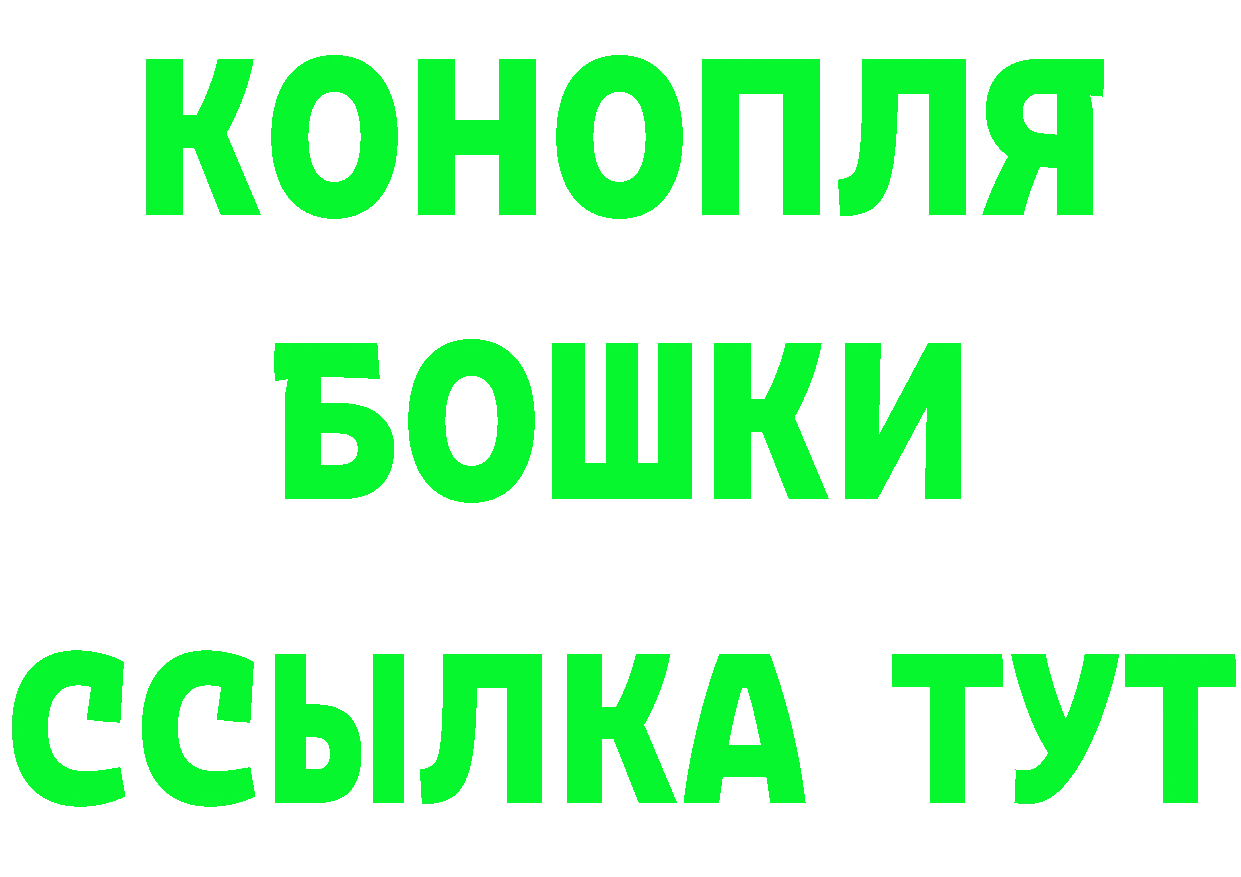 КОНОПЛЯ
БОШКИ
ССЫЛКА ТУТ